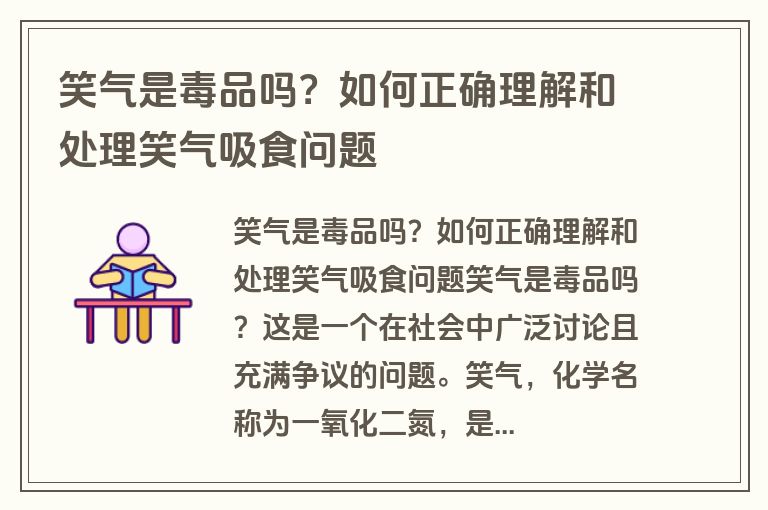 笑气是毒品吗？如何正确理解和处理笑气吸食问题

笑气是毒品吗？如何正确理解和处理笑气吸食问题笑气是毒品吗？这是一个在社会中广泛讨论且充满争议的问题。笑气，化学名称为一氧化二氮，是...